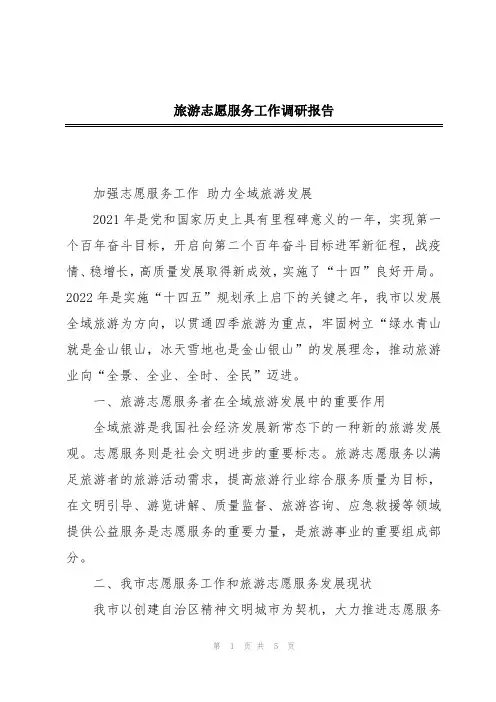 旅游志愿服务工作调研报告

加强志愿服务工作 助力全域旅游发展

2021年是党和国家历史上具有里程碑意义的一年，实现第一个百年奋斗目标，开启向第二个百年奋斗目标进军新征程，战疫情、稳增长，高质量发展取得新成效，实施了“十四”良好开局。2022年是实施“十四五”规划承上启下的关键之年，我市以发展全域旅游为方向，以贯通四季旅游为重点，牢固树立“绿水青山就是金山银山，冰天雪地也是金山银山”的发展理念，推动旅游业向“全景、全业、全时、全民”迈进。

一、旅游志愿服务者在全域旅游发展中的重要作用

全域旅游是我国社会经济发展新常态下的一种新的旅游发展观。志愿服务则是社会文明进步的重要标志。旅游志愿服务以满足旅游者的旅游活动需求，提高旅游行业综合服务质量为目标，在文明引导、游览讲解、质量监督、旅游咨询、应急救援等领域提供公益服务是志愿服务的重要力量，是旅游事业的重要组成部分。

二、我市志愿服务工作和旅游志愿服务发展现状

我市以创建自治区精神文明城市为契机，大力推进志愿服务

第 1 页 共 5 页